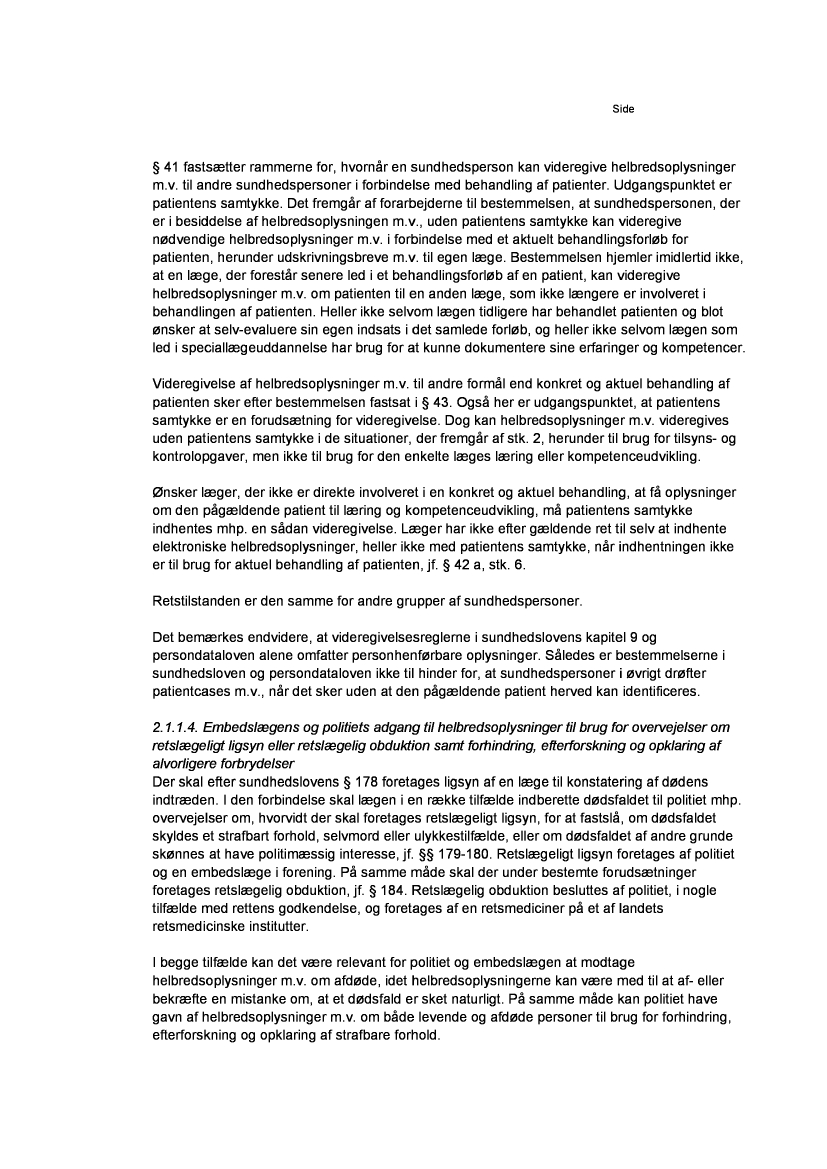 Side

§ 41 fastsætter rammerne for, hvornår en sundhedsperson kan videregive helbredsoplysninger m.v. til andre sundhedspersoner i forbindelse med behandling af patienter. Udgangspunktet er patientens samtykke. Det fremgår af forarbejderne til bestemmelsen, at sundhedspersonen, der er i besiddelse af helbredsoplysningen m.v., uden patientens samtykke kan videregive nødvendige helbredsoplysninger m.v. i forbindelse med et aktuelt behandlingsforløb for patienten, herunder udskrivningsbreve m.v. til egen læge. Bestemmelsen hjemler imidlertid ikke, at en læge, der forestår senere led i et behandlingsforløb af en patient, kan videregive helbredsoplysninger m.v. om patienten til en anden læge, som ikke længere er involveret i behandlingen af patienten. Heller ikke selvom lægen tidligere har behandlet patienten og blot ønsker at selv-evaluere sin egen indsats i det samlede forløb, og heller ikke selvom lægen som led i speciallægeuddannelse har brug for at kunne dokumentere sine erfaringer og kompetencer.

Videregivelse af helbredsoplysninger m.v. til andre formål end konkret og aktuel behandling af patienten sker efter bestemmelsen fastsat i § 43. Også her er udgangspunktet, at patientens samtykke er en forudsætning for videregivelse. Dog kan helbredsoplysninger m.v. videregives uden patientens samtykke i de situationer, der fremgår af stk. 2, herunder til brug for tilsyns- og kontrolopgaver, men ikke til brug for den enkelte læges læring eller kompetenceudvikling.

Ønsker læger, der ikke er direkte involveret i en konkret og aktuel behandling, at få oplysninger om den pågældende patient til læring og kompetenceudvikling, må patientens samtykke indhentes mhp. en sådan videregivelse. Læger har ikke efter gældende ret til selv at indhente elektroniske helbredsoplysninger, heller ikke med patientens samtykke, når indhentningen ikke er til brug for aktuel behandling af patienten, jf. § 42 a, stk. 6.

Retstilstanden er den samme for andre grupper af sundhedspersoner.

Det bemærkes endvidere, at videregivelsesreglerne i sundhedslovens kapitel 9 og persondataloven alene omfatter personhenførbare oplysninger. Således er bestemmelserne i sundhedsloven og persondataloven ikke til hinder for, at sundhedspersoner i øvrigt drøfter patientcases m.v., når det sker uden at den pågældende patient herved kan identificeres.

2.1.1.4. Embedslægens og politiets adgang til helbredsoplysninger til brug for overvejelser om retslægeligt ligsyn eller retslægelig obduktion samt forhindring, efterforskning og opklaring af alvorligere forbrydelser
Der skal efter sundhedslovens § 178 foretages ligsyn af en læge til konstatering af dødens indtræden. I den forbindelse skal lægen i en række tilfælde indberette dødsfaldet til politiet mhp. overvejelser om, hvorvidt der skal foretages retslægeligt ligsyn, for at fastslå, om dødsfaldet skyldes et strafbart forhold, selvmord eller ulykkestilfælde, eller om dødsfaldet af andre grunde skønnes at have politimæssig interesse, jf. §§ 179-180. Retslægeligt ligsyn foretages af politiet og en embedslæge i forening. På samme måde skal der under bestemte forudsætninger foretages retslægelig obduktion, jf. § 184. Retslægelig obduktion besluttes af politiet, i nogle tilfælde med rettens godkendelse, og foretages af en retsmediciner på et af landets retsmedicinske institutter.

I begge tilfælde kan det være relevant for politiet og embedslægen at modtage helbredsoplysninger m.v. om afdøde, idet helbredsoplysningerne kan være med til at af- eller bekræfte en mistanke om, at et dødsfald er sket naturligt. På samme måde kan politiet have gavn af helbredsoplysninger m.v. om både levende og afdøde personer til brug for forhindring, efterforskning og opklaring af strafbare forhold.